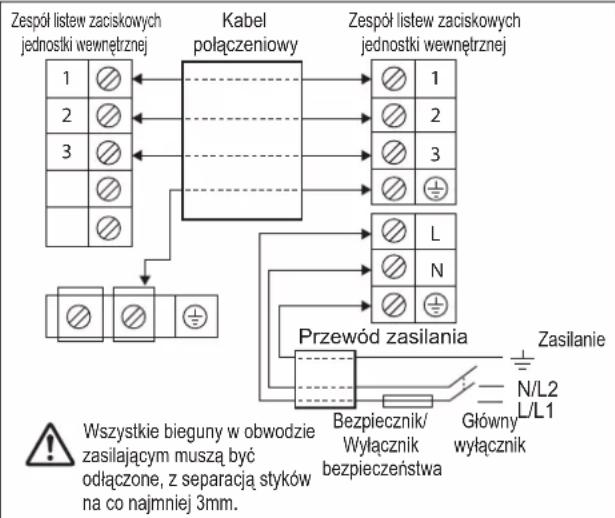 Zespół listew zaciskowych jednostki wewnętrznej

Kabel połączeniowy

Zespół listew zaciskowych jednostki wewnętrznej

1
2
3

1
2
3

L
N

Przewód zasilania

Zasilanie

N/L2
L/L1

Bezpiecznik/ Wyłącznik bezpieczeństwa

Główny wyłącznik

Wszystkie bieguny w obwodzie zasilającym muszą być odłączone, z separacją styków na co najmniej 3mm.